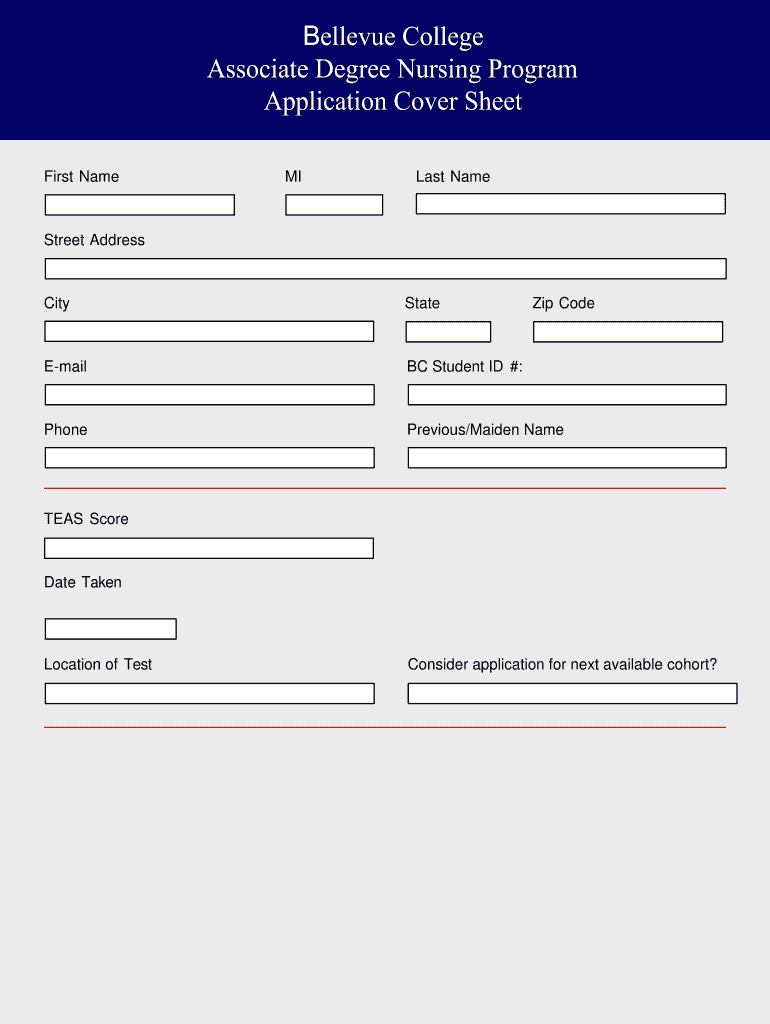 Bellevue College
Associate Degree Nursing Program
Application Cover Sheet

First Name

MI

Last Name

Street Address

City

State

Zip Code

E-mail

BC Student ID #:

Phone

Previous/Maiden Name

TEAS Score

Date Taken

Location of Test

Consider application for next available cohort?